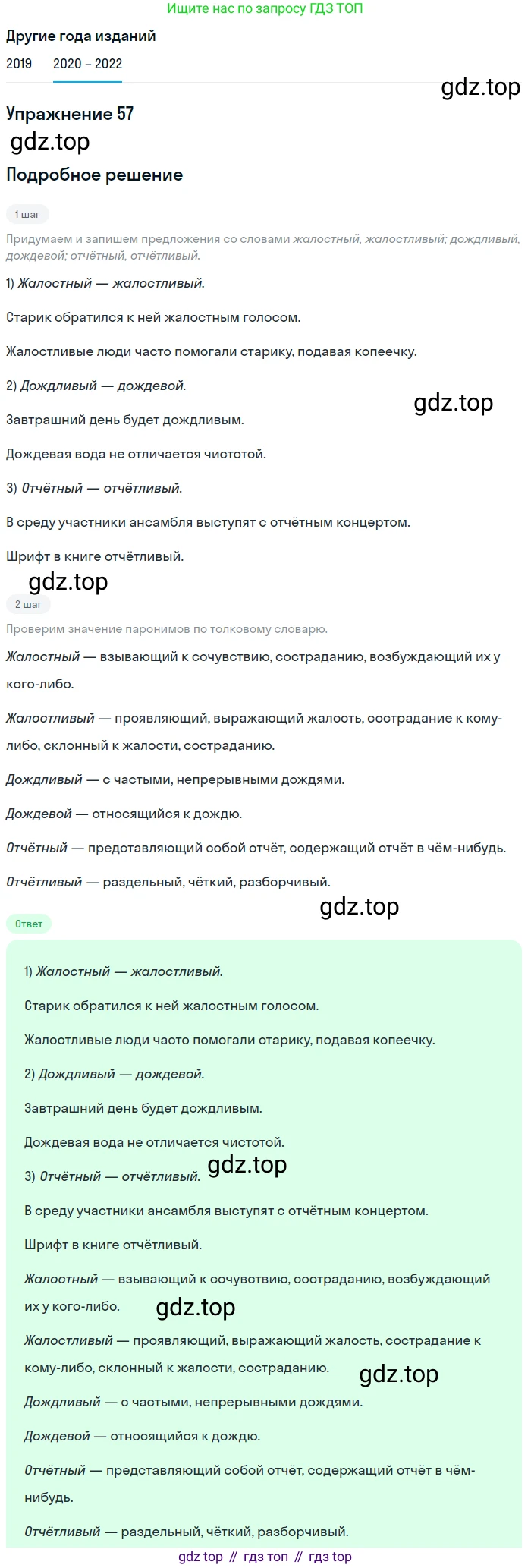 Ищите нас по запросу ГДЗ ТОП

Другие года изданий

2019 2020 – 2022

gdz.top

Упражнение 57

gdz.top

Подробное решение

1 шаг

Придумаем и запишем предложения со словами жалостный, жалостливый; дождливый, дождевой; отчётный, отчётливый.

1) Жалостный — жалостливый.

Старик обратился к ней жалостным голосом.

Жалостливые люди часто помогали старику, подавая копеечку.

2) Дождливый — дождевой.

gdz.top

Завтрашний день будет дождливым.

Дождевая вода не отличается чистотой.

3) Отчётный — отчётливый.

В среду участники ансамбля выступят с отчётным концертом.

Шрифт в книге отчётливый.

gdz.top

2 шаг

Проверим значение паронимов по толковому словарю.

Жалостный — взывающий к сочувствию, состраданию, возбуждающий их у кого-либо.

Жалостливый — проявляющий, выражающий жалость, сострадание к кому-либо, склонный к жалости, состраданию.

Дождливый — с частыми, непрерывными дождями.

Дождевой — относящийся к дождю.

Отчётный — представляющий собой отчёт, содержащий отчёт в чём-нибудь.

Отчётливый — раздельный, чёткий, разборчивый.

gdz.top

Ответ

1) Жалостный — жалостливый.

Старик обратился к ней жалостным голосом.

Жалостливые люди часто помогали старику, подавая копеечку.

2) Дождливый — дождевой.

Завтрашний день будет дождливым.

Дождевая вода не отличается чистотой.

3) Отчётный — отчётливый. gdz.top

В среду участники ансамбля выступят с отчётным концертом.

Шрифт в книге отчётливый.

Жалостный — взывающий к сочувствию, состраданию, возбуждающий их у кого-либо. gdz.top

Жалостливый — проявляющий, выражающий жалость, сострадание к кому-либо, склонный к жалости, состраданию. gdz.top

Дождливый — с частыми, непрерывными дождями.

Дождевой — относящийся к дождю.

Отчётный — представляющий собой отчёт, содержащий отчёт в чём-нибудь.

Отчётливый — раздельный, чёткий, разборчивый.

gdz top // гдз топ // гдз top